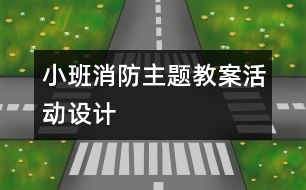 小班消防主题教案活动设计